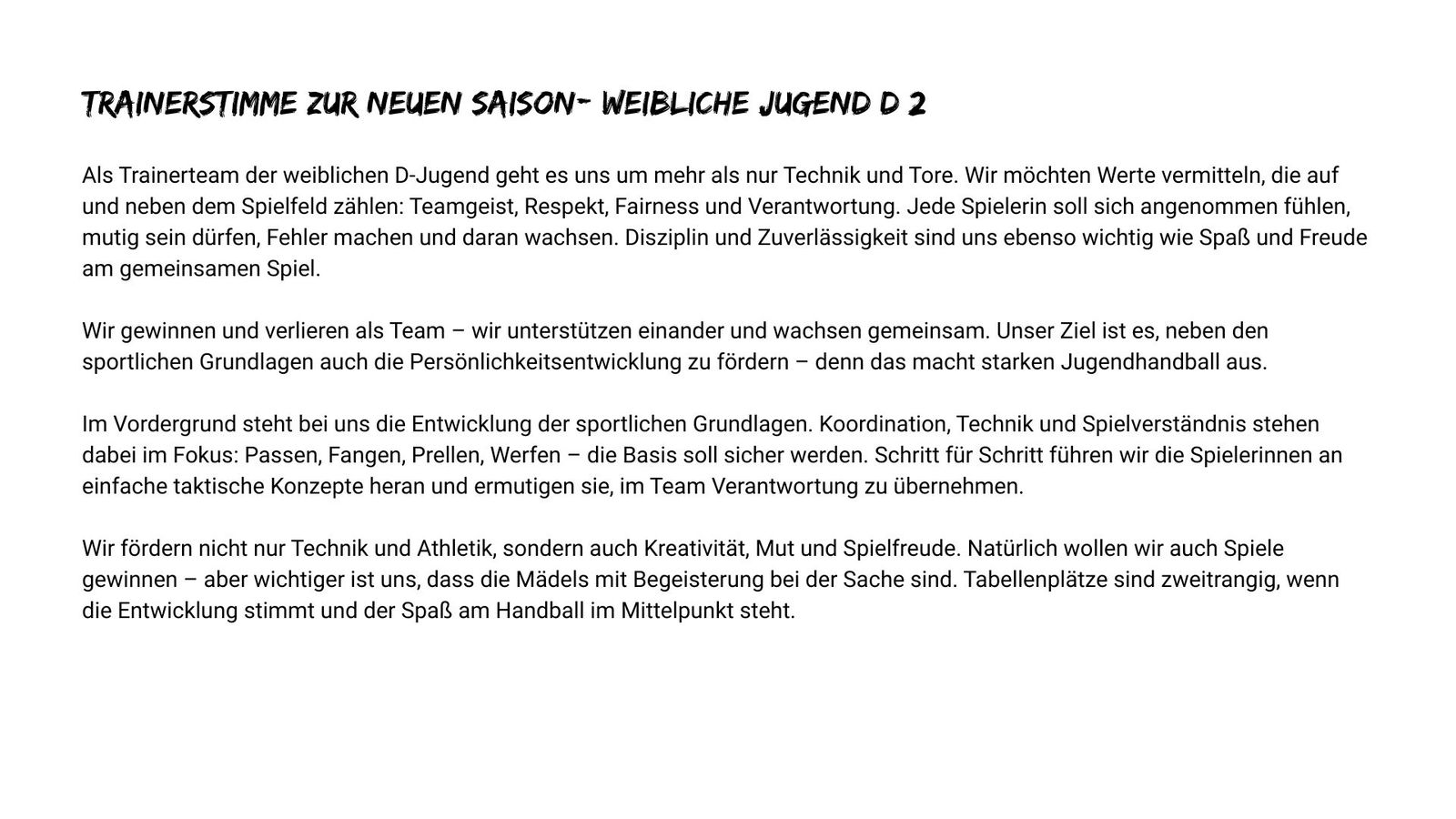 TRAINERSTIMME ZUR NEUEN SAISON- WEIBLICHE JUGEND D 2

Als Trainerteam der weiblichen D-Jugend geht es uns um mehr als nur Technik und Tore. Wir möchten Werte vermitteln, die auf und neben dem Spielfeld zählen: Teamgeist, Respekt, Fairness und Verantwortung. Jede Spielerin soll sich angenommen fühlen, mutig sein dürfen, Fehler machen und daran wachsen. Disziplin und Zuverlässigkeit sind uns ebenso wichtig wie Spaß und Freude am gemeinsamen Spiel.

Wir gewinnen und verlieren als Team – wir unterstützen einander und wachsen gemeinsam. Unser Ziel ist es, neben den sportlichen Grundlagen auch die Persönlichkeitsentwicklung zu fördern – denn das macht starken Jugendhandball aus.

Im Vordergrund steht bei uns die Entwicklung der sportlichen Grundlagen. Koordination, Technik und Spielverständnis stehen dabei im Fokus: Passen, Fangen, Prellen, Werfen – die Basis soll sicher werden. Schritt für Schritt führen wir die Spielerinnen an einfache taktische Konzepte heran und ermutigen sie, im Team Verantwortung zu übernehmen.

Wir fördern nicht nur Technik und Athletik, sondern auch Kreativität, Mut und Spielfreude. Natürlich wollen wir auch Spiele gewinnen – aber wichtiger ist uns, dass die Mädels mit Begeisterung bei der Sache sind. Tabellenplätze sind zweitrangig, wenn die Entwicklung stimmt und der Spaß am Handball im Mittelpunkt steht.